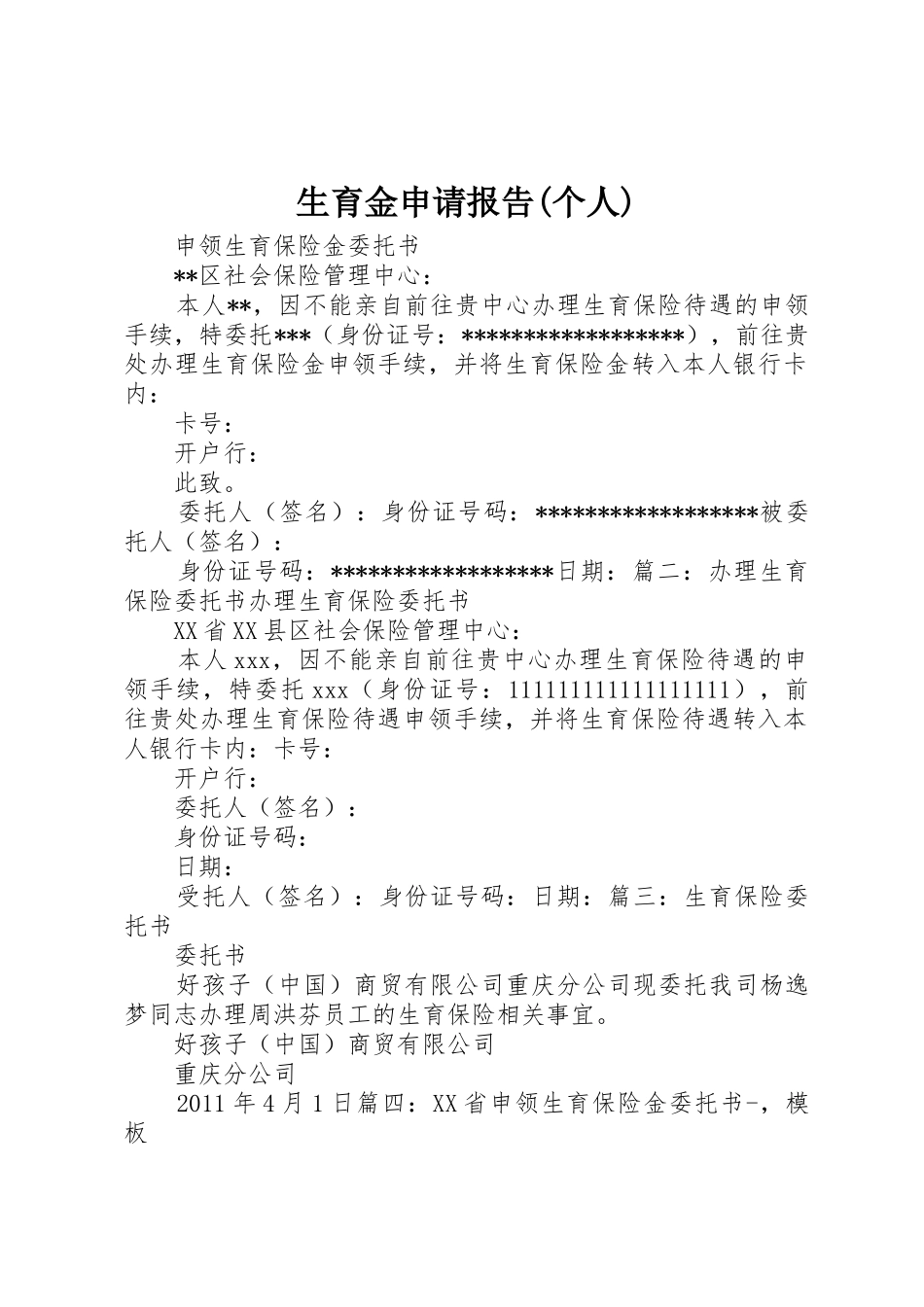 生育金申请报告(个人)

申领生育保险金委托书

**区社会保险管理中心：

本人**，因不能亲自前往贵中心办理生育保险待遇的申领手续，特委托***（身份证号：******************），前往贵处办理生育保险金申领手续，并将生育保险金转入本人银行卡内：

卡号：

开户行：

此致。

委托人（签名）：身份证号码：******************被委托人（签名）：

身份证号码：******************日期：篇二：办理生育保险委托书办理生育保险委托书

XX省XX县区社会保险管理中心：

本人xxx，因不能亲自前往贵中心办理生育保险待遇的申领手续，特委托xxx（身份证号：111111111111111111），前往贵处办理生育保险待遇申领手续，并将生育保险待遇转入本人银行卡内：卡号：

开户行：

委托人（签名）：

身份证号码：

日期：

受托人（签名）：身份证号码：日期：篇三：生育保险委托书

委托书

好孩子（中国）商贸有限公司重庆分公司现委托我司杨逸梦同志办理周洪芬员工的生育保险相关事宜。

好孩子（中国）商贸有限公司

重庆分公司

2011年4月1日篇四：XX省申领生育保险金委托书-，模板